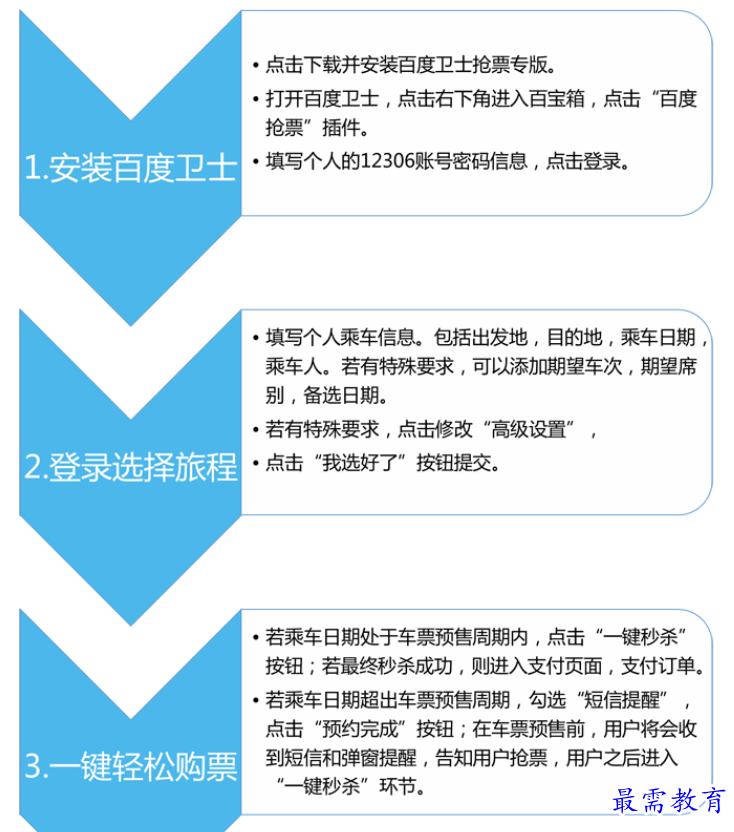 1.安装百度卫士

• 点击下载并安装百度卫士抢票专版。
• 打开百度卫士，点击右下角进入百宝箱，点击“百度抢票”插件。
• 填写个人的12306账号密码信息，点击登录。

2.登录选择旅程

• 填写个人乘车信息。包括出发地，目的地，乘车日期，乘车人。若有特殊要求，可以添加期望车次，期望席别，备选日期。
• 若有特殊要求，点击修改“高级设置”，
• 点击“我选好了”按钮提交。

3.一键轻松购票

• 若乘车日期处于车票预售周期内，点击“一键秒杀”按钮；若最终秒杀成功，则进入支付页面，支付订单。
• 若乘车日期超出车票预售周期，勾选“短信提醒”，点击“预约完成”按钮；在车票预售前，用户将会收到短信和弹窗提醒，告知用户抢票，用户之后进入“一键秒杀”环节。

最需教育